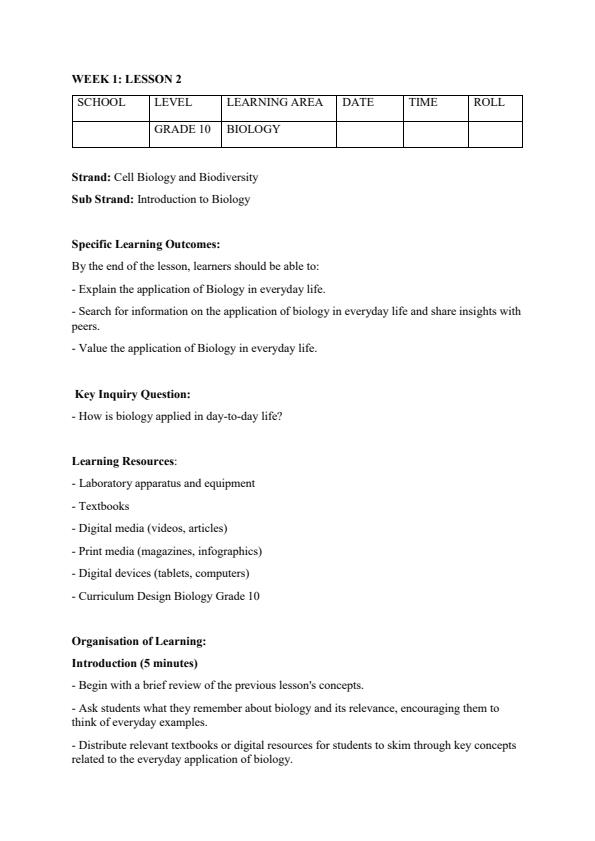 WEEK 1: LESSON 2

| SCHOOL | LEVEL | LEARNING AREA | DATE | TIME | ROLL |
|---|---|---|---|---|---|
| | GRADE 10 | BIOLOGY | | | |

Strand: Cell Biology and Biodiversity

Sub Strand: Introduction to Biology

Specific Learning Outcomes:

By the end of the lesson, learners should be able to:

- Explain the application of Biology in everyday life.

- Search for information on the application of biology in everyday life and share insights with peers.

- Value the application of Biology in everyday life.

Key Inquiry Question:

- How is biology applied in day-to-day life?

Learning Resources:

- Laboratory apparatus and equipment

- Textbooks

- Digital media (videos, articles)

- Print media (magazines, infographics)

- Digital devices (tablets, computers)

- Curriculum Design Biology Grade 10

Organisation of Learning:

Introduction (5 minutes)

- Begin with a brief review of the previous lesson's concepts.

- Ask students what they remember about biology and its relevance, encouraging them to think of everyday examples.

- Distribute relevant textbooks or digital resources for students to skim through key concepts related to the everyday application of biology.